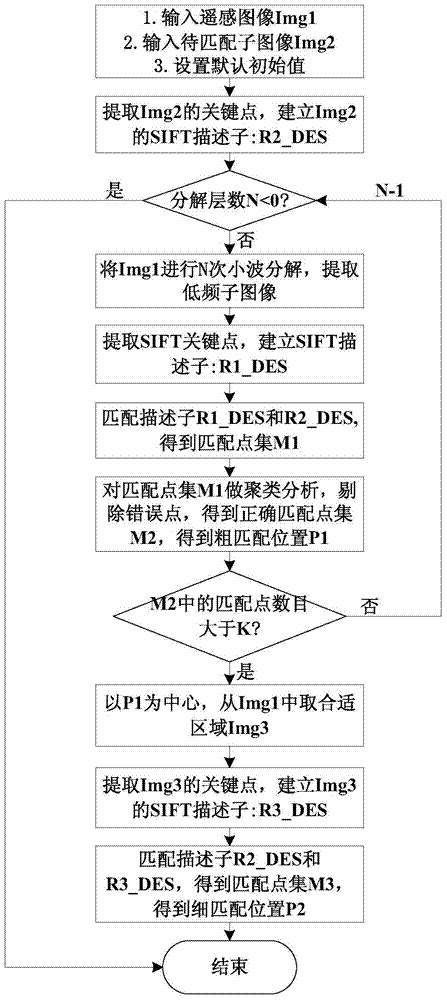 1. 输入遥感图像Img1
2. 输入待匹配子图像Img2
3. 设置默认初始值

提取Img2的关键点，建立Img2的SIFT描述子：R2_DES

是

分解层数N<0?

N-1

否

将Img1进行N次小波分解，提取低频子图像

提取SIFT关键点，建立SIFT描述子：R1_DES

匹配描述子R1_DES和R2_DES，得到匹配点集M1

对匹配点集M1做聚类分析，剔除错误点，得到正确匹配点集M2，得到粗匹配位置P1

M2中的匹配点数目大于K?

否

是

以P1为中心，从Img1中取合适区域Img3

提取Img3的关键点，建立Img3的SIFT描述子：R3_DES

匹配描述子R2_DES和R3_DES，得到匹配点集M3，得到细匹配位置P2

结束